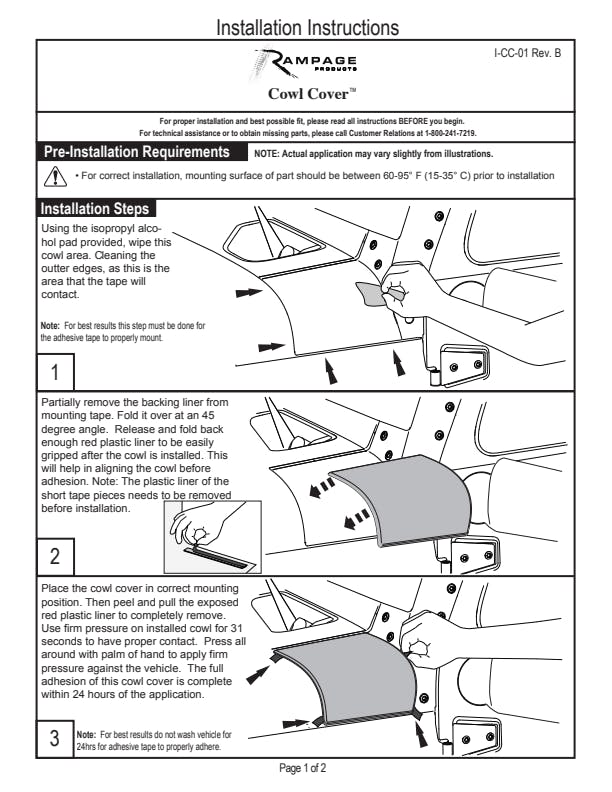 Installation Instructions

RAMPAGE PRODUCTS

I-CC-01 Rev. B

Cowl Cover™

For proper installation and best possible fit, please read all instructions BEFORE you begin.
For technical assistance or to obtain missing parts, please call Customer Relations at 1-800-241-7219.

Pre-Installation Requirements

NOTE: Actual application may vary slightly from illustrations.

• For correct installation, mounting surface of part should be between 60-95° F (15-35° C) prior to installation

Installation Steps

Using the isopropyl alcohol pad provided, wipe this cowl area. Cleaning the outter edges, as this is the area that the tape will contact.

Note: For best results this step must be done for the adhesive tape to properly mount.

1

Partially remove the backing liner from mounting tape. Fold it over at an 45 degree angle. Release and fold back enough red plastic liner to be easily gripped after the cowl is installed. This will help in aligning the cowl before adhesion. Note: The plastic liner of the short tape pieces needs to be removed before installation.

2

Place the cowl cover in correct mounting position. Then peel and pull the exposed red plastic liner to completely remove. Use firm pressure on installed cowl for 31 seconds to have proper contact. Press all around with palm of hand to apply firm pressure against the vehicle. The full adhesion of this cowl cover is complete within 24 hours of the application.

3

Note: For best results do not wash vehicle for 24hrs for adhesive tape to properly adhere.

Page 1 of 2